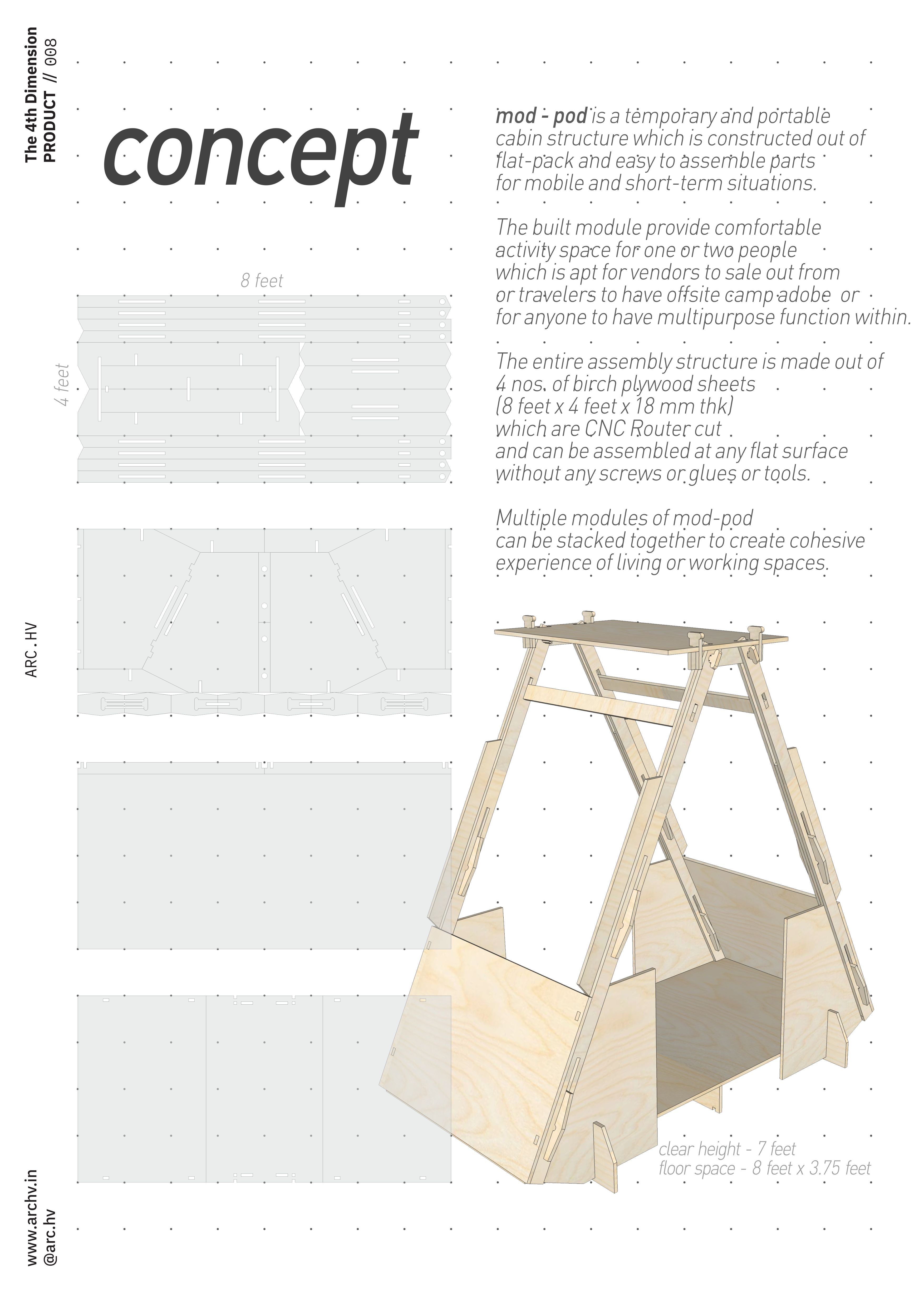 The 4th Dimension
PRODUCT // 008

concept

mod - pod is a temporary and portable cabin structure which is constructed out of flat-pack and easy to assemble parts for mobile and short-term situations.

The built module provide comfortable activity space for one or two people which is apt for vendors to sale out from or travelers to have offsite camp adobe or for anyone to have multipurpose function within.

The entire assembly structure is made out of 4 nos. of birch plywood sheets (8 feet x 4 feet x 18 mm thk) which are CNC Router cut and can be assembled at any flat surface without any screws or glues or tools.

Multiple modules of mod-pod can be stacked together to create cohesive experience of living or working spaces.

8 feet

4 feet

ARC.HV

clear height - 7 feet
floor space - 8 feet x 3.75 feet

www.archv.in
@arc.hv